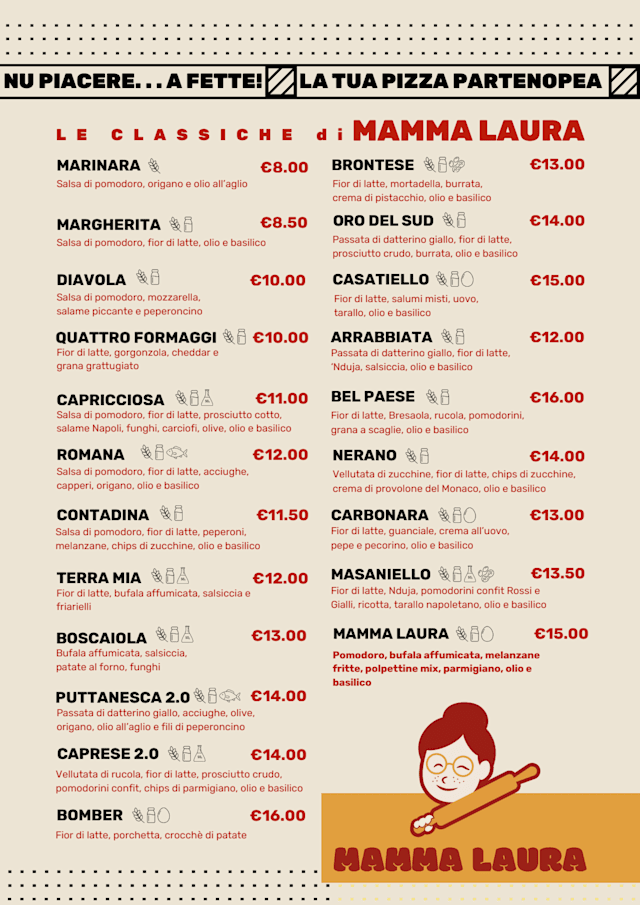 NU PIACERE. . . A FETTE! LA TUA PIZZA PARTENOPEA

LE CLASSICHE di MAMMA LAURA

MARINARA €8.00
Salsa di pomodoro, origano e olio all'aglio

MARGHERITA €8.50
Salsa di pomodoro, fior di latte, olio e basilico

DIAVOLA €10.00
Salsa di pomodoro, mozzarella, salame piccante e peperoncino

QUATTRO FORMAGGI €10.00
Fior di latte, gorgonzola, cheddar e grana grattugiato

CAPRICCIOSA €11.00
Salsa di pomodoro, fior di latte, prosciutto cotto, salame Napoli, funghi, carciofi, olive, olio e basilico

ROMANA €12.00
Salsa di pomodoro, fior di latte, acciughe, capperi, origano, olio e basilico

CONTADINA €11.50
Salsa di pomodoro, fior di latte, peperoni, melanzane, chips di zucchine, olio e basilico

TERRA MIA €12.00
Fior di latte, bufala affumicata, salsiccia e friarielli

BOSCAIOLA €13.00
Bufala affumicata, salsiccia, patate al forno, funghi

PUTTANESCA 2.0 €14.00
Passata di datterino giallo, acciughe, olive, origano, olio all'aglio e fili di peperoncino

CAPRESE 2.0 €14.00
Vellutata di rucola, fior di latte, prosciutto crudo, pomodorini confit, chips di parmigiano, olio e basilico

BOMBER €16.00
Fior di latte, porchetta, crocchè di patate

BRONTESE €13.00
Fior di latte, mortadella, burrata, crema di pistacchio, olio e basilico

ORO DEL SUD €14.00
Passata di datterino giallo, fior di latte, prosciutto crudo, burrata, olio e basilico

CASATIELLO €15.00
Fior di latte, salumi misti, uovo, tarallo, olio e basilico

ARRABBIATA €12.00
Passata di datterino giallo, fior di latte, 'Nduja, salsiccia, olio e basilico

BEL PAESE €16.00
Fior di latte, Bresaola, rucola, pomodorini, grana a scaglie, olio e basilico

NERANO €14.00
Vellutata di zucchine, fior di latte, chips di zucchine, crema di provolone del Monaco, olio e basilico

CARBONARA €13.00
Fior di latte, guanciale, crema all'uovo, pepe e pecorino, olio e basilico

MASANIELLO €13.50
Fior di latte, Nduja, pomodorini confit Rossi e Gialli, ricotta, tarallo napoletano, olio e basilico

MAMMA LAURA €15.00
Pomodoro, bufala affumicata, melanzane fritte, polpettine mix, parmigiano, olio e basilico

MAMMA LAURA